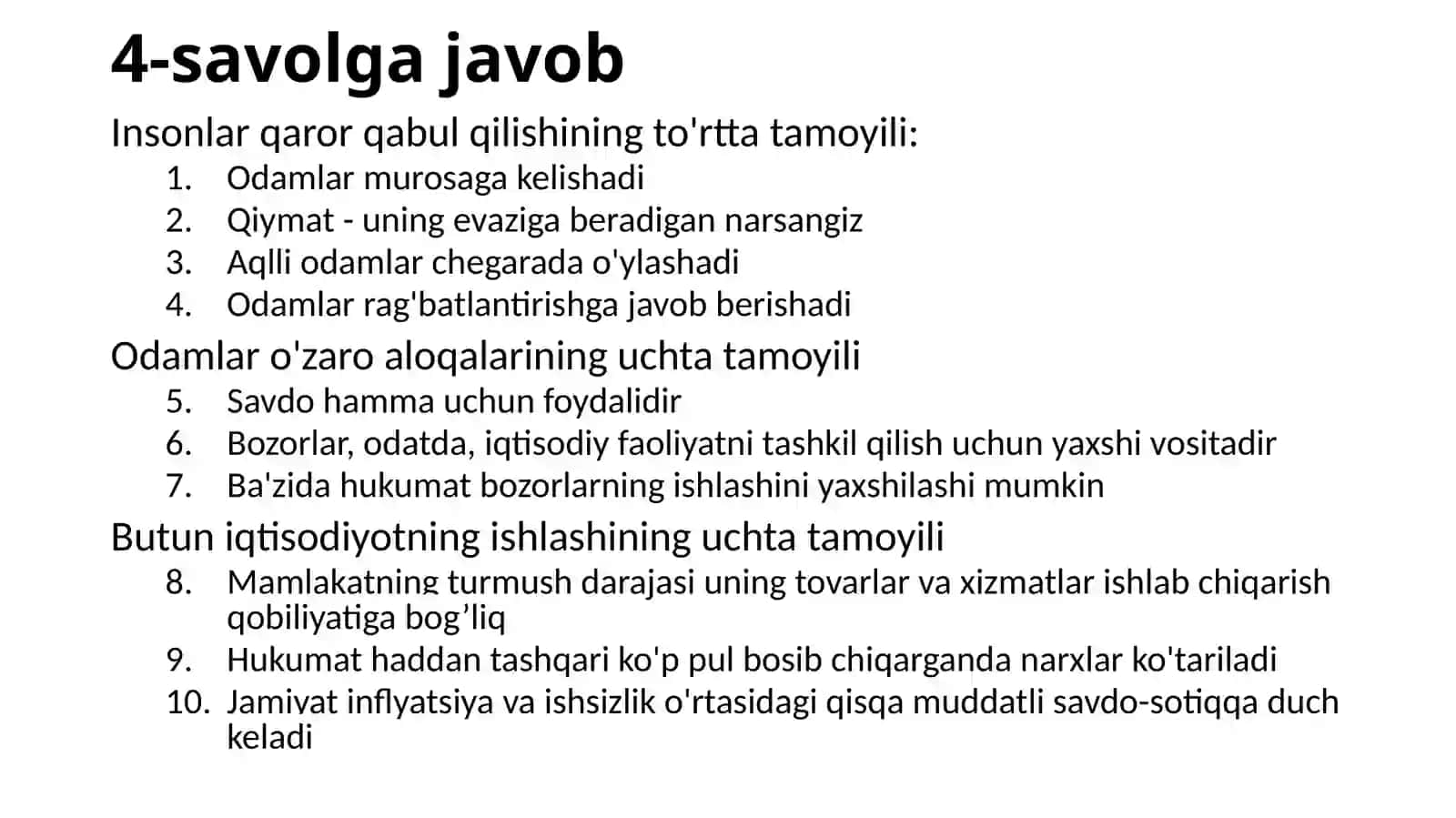 4-savolga javob

Insonlar qaror qabul qilishining to'rtta tamoyili:

1. Odamlar murosaga kelishadi
2. Qiymat - uning evaziga beradigan narsangiz
3. Aqlli odamlar chegarada o'ylashadi
4. Odamlar rag'batlantirishga javob berishadi

Odamlar o'zaro aloqalarining uchta tamoyili

5. Savdo hamma uchun foydalidir
6. Bozorlar, odatda, iqtisodiy faoliyatni tashkil qilish uchun yaxshi vositadir
7. Ba'zida hukumat bozorlarning ishlashini yaxshilashi mumkin

Butun iqtisodiyotning ishlashining uchta tamoyili

8. Mamlakatning turmush darajasi uning tovarlar va xizmatlar ishlab chiqarish qobiliyatiga bog’liq
9. Hukumat haddan tashqari ko'p pul bosib chiqarganda narxlar ko'tariladi
10. Jamiyat inflyatsiya va ishsizlik o'rtasidagi qisqa muddatli savdo-sotiqqa duch keladi